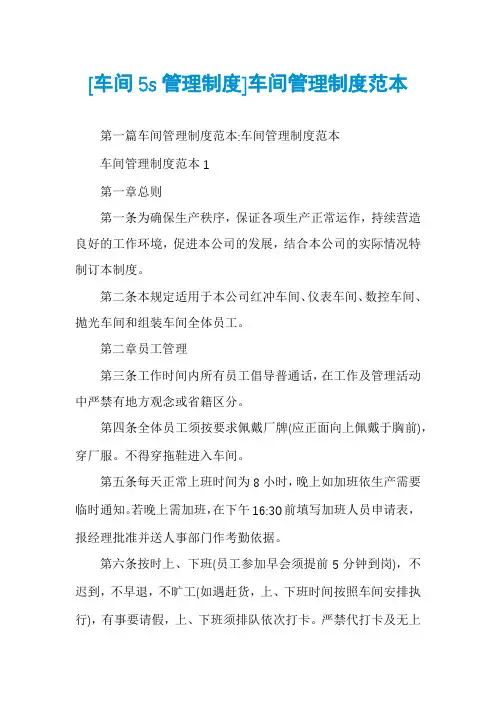 [车间 5s 管理制度]车间管理制度范本

第一篇车间管理制度范本:车间管理制度范本

车间管理制度范本 1

第一章总则

第一条为确保生产秩序，保证各项生产正常运作，持续营造良好的工作环境，促进本公司的发展，结合本公司的实际情况特制订本制度。

第二条本规定适用于本公司红冲车间、仪表车间、数控车间、抛光车间和组装车间全体员工。

第二章员工管理

第三条工作时间内所有员工倡导普通话，在工作及管理活动中严禁有地方观念或省籍区分。

第四条全体员工须按要求佩戴厂牌(应正面向上佩戴于胸前)，穿厂服。不得穿拖鞋进入车间。

第五条每天正常上班时间为 8 小时，晚上如加班依生产需要临时通知。若晚上需加班，在下午 16:30 前填写加班人员申请表，报经理批准并送人事部门作考勤依据。

第六条按时上、下班(员工参加早会须提前 5 分钟到岗)，不迟到，不早退，不旷工(如遇赶货，上、下班时间按照车间安排执行)，有事要请假，上、下班须排队依次打卡。严禁代打卡及无上